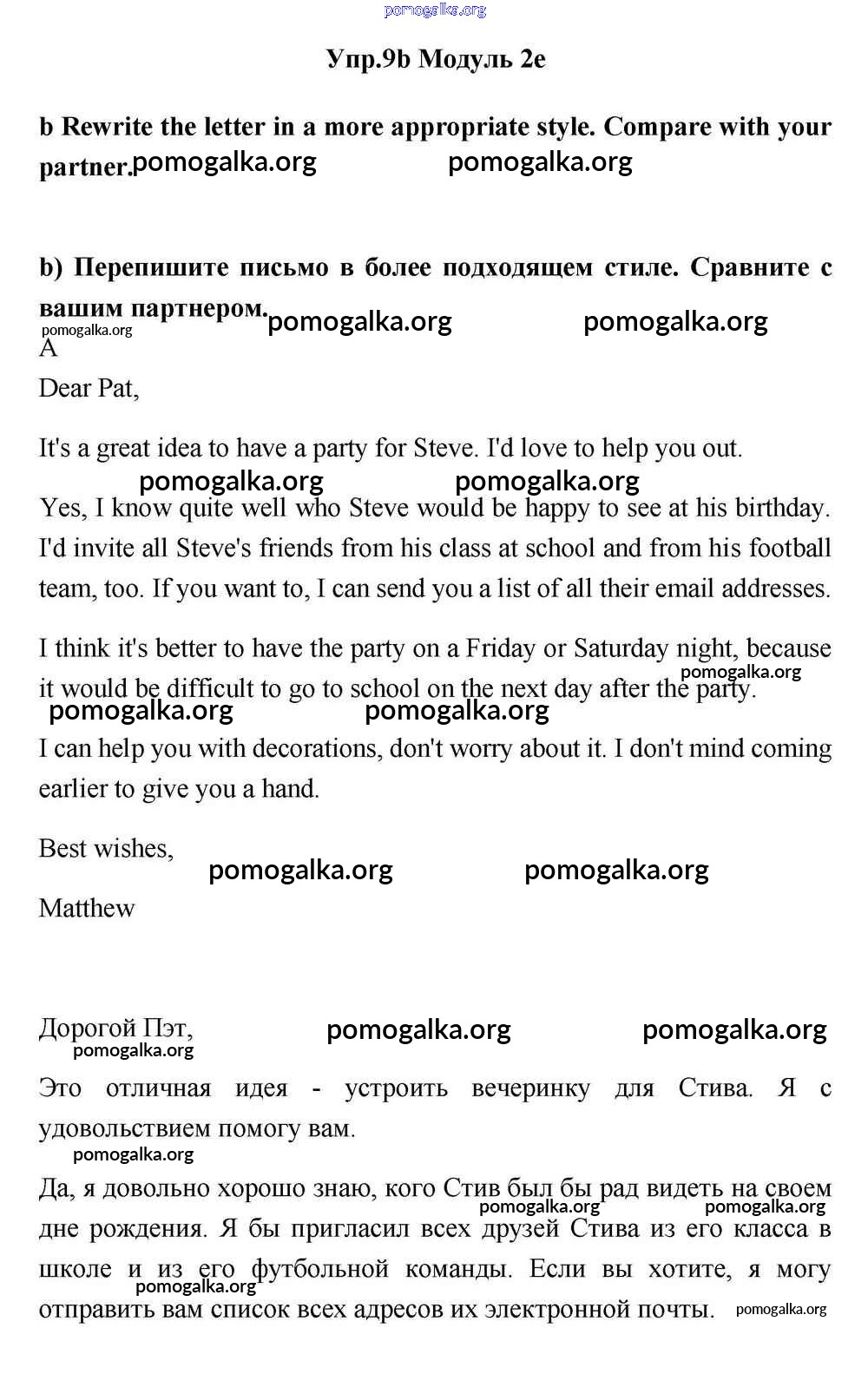 pomogalka.org

Упр.9b Модуль 2e

b Rewrite the letter in a more appropriate style. Compare with your partner. pomogalka.org pomogalka.org

b) Перепишите письмо в более подходящем стиле. Сравните с вашим партнером. pomogalka.org pomogalka.org pomogalka.org

A

Dear Pat,

It's a great idea to have a party for Steve. I'd love to help you out.

pomogalka.org pomogalka.org

Yes, I know quite well who Steve would be happy to see at his birthday. I'd invite all Steve's friends from his class at school and from his football team, too. If you want to, I can send you a list of all their email addresses.

I think it's better to have the party on a Friday or Saturday night, because it would be difficult to go to school on the next day after the party. pomogalka.org

pomogalka.org pomogalka.org

I can help you with decorations, don't worry about it. I don't mind coming earlier to give you a hand.

Best wishes, pomogalka.org pomogalka.org

Matthew

Дорогой Пэт, pomogalka.org pomogalka.org pomogalka.org

Это отличная идея - устроить вечеринку для Стива. Я с удовольствием помогу вам.

pomogalka.org

Да, я довольно хорошо знаю, кого Стив был бы рад видеть на своем дне рождения. Я бы пригласил всех друзей Стива из его класса в школе и из его футбольной команды. Если вы хотите, я могу отправить вам список всех адресов их электронной почты. pomogalka.org pomogalka.org pomogalka.org pomogalka.org